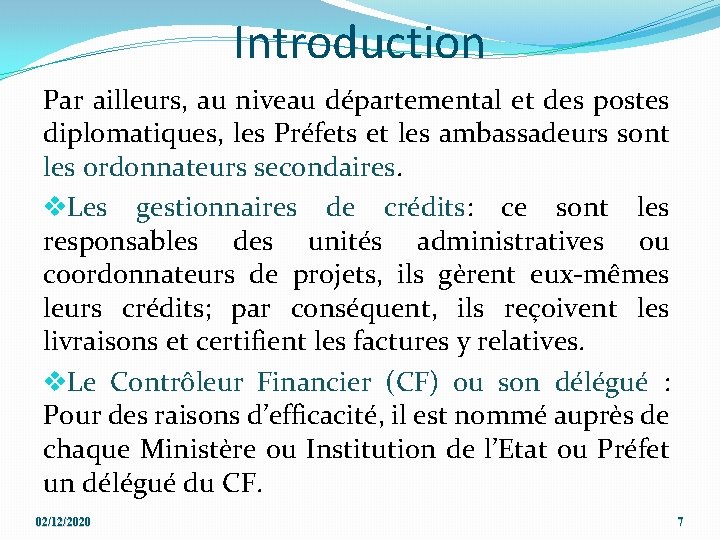 Introduction

Par ailleurs, au niveau départemental et des postes diplomatiques, les Préfets et les ambassadeurs sont les ordonnateurs secondaires.

❖Les gestionnaires de crédits: ce sont les responsables des unités administratives ou coordonnateurs de projets, ils gèrent eux-mêmes leurs crédits; par conséquent, ils reçoivent les livraisons et certifient les factures y relatives.

❖Le Contrôleur Financier (CF) ou son délégué : Pour des raisons d'efficacité, il est nommé auprès de chaque Ministère ou Institution de l'Etat ou Préfet un délégué du CF.

02/12/2020

7